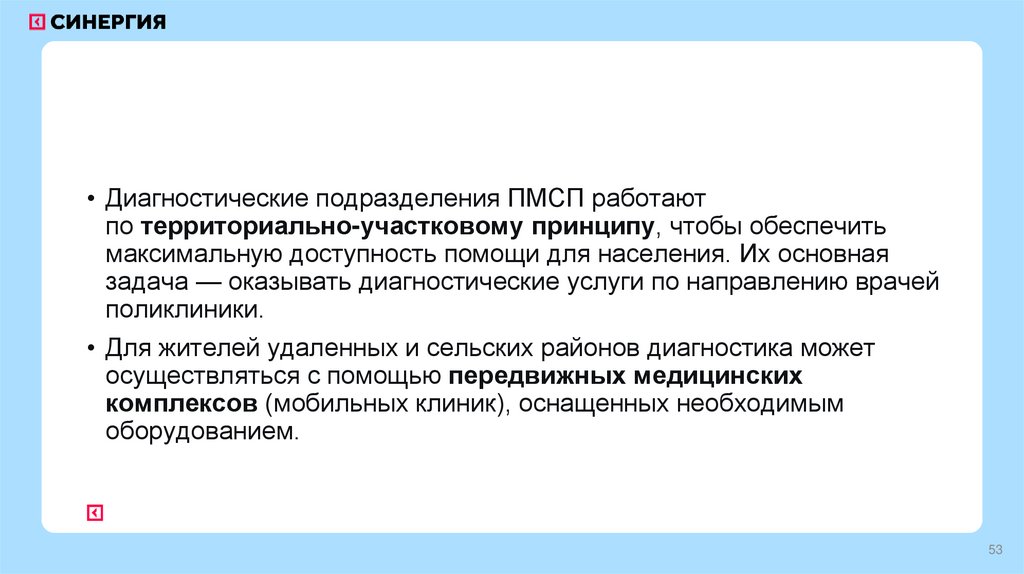 СИНЕРГИЯ

• Диагностические подразделения ПМСП работают по территориально-участковому принципу, чтобы обеспечить максимальную доступность помощи для населения. Их основная задача — оказывать диагностические услуги по направлению врачей поликлиники.

• Для жителей удаленных и сельских районов диагностика может осуществляться с помощью передвижных медицинских комплексов (мобильных клиник), оснащенных необходимым оборудованием.

53